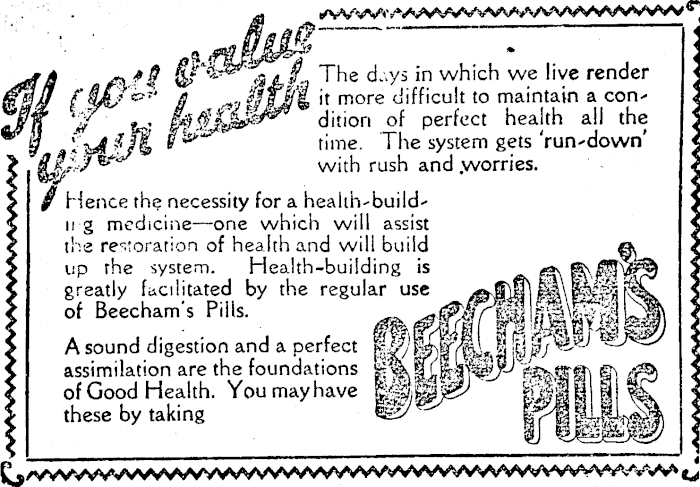 If you value your health

The days in which we live render it more difficult to maintain a condition of perfect health all the time. The system gets 'run-down' with rush and worries.

Hence the necessity for a health-building medicine—one which will assist the restoration of health and will build up the system. Health-building is greatly facilitated by the regular use of Beecham's Pills.

A sound digestion and a perfect assimilation are the foundations of Good Health. You may have these by taking

BEECHAM'S PILLS